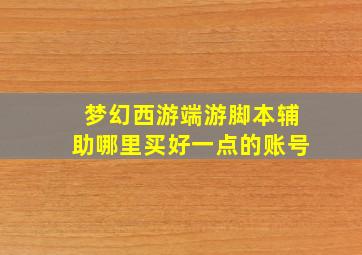 梦幻西游端游脚本辅助哪里买好一点的账号